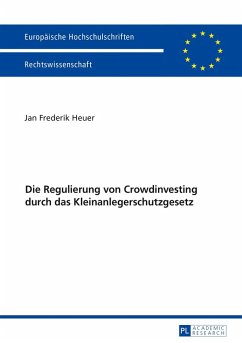 Europäische Hochschulschriften

Rechtswissenschaft

Jan Frederik Heuer

Die Regulierung von Crowdinvesting durch das Kleinanlegerschutzgesetz

PL ACADEMIC RESEARCH